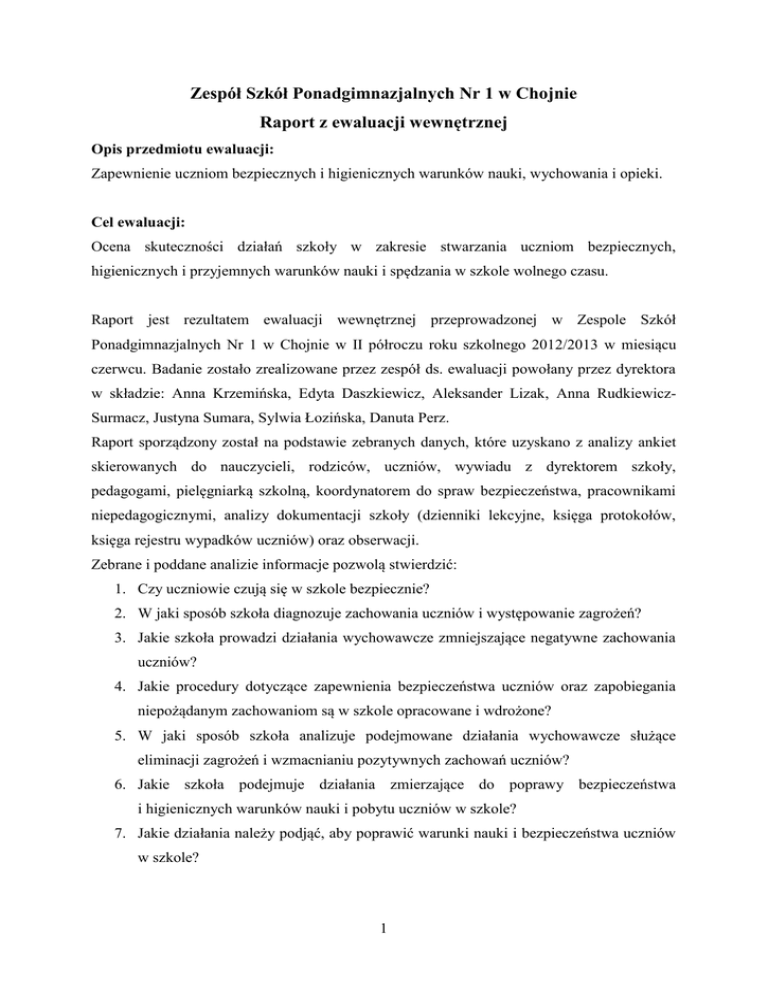 Zespół Szkół Ponadgimnazjalnych Nr 1 w Chojnie

Raport z ewaluacji wewnętrznej

Opis przedmiotu ewaluacji:

Zapewnienie uczniom bezpiecznych i higienicznych warunków nauki, wychowania i opieki.

Cel ewaluacji:

Ocena skuteczności działań szkoły w zakresie stwarzania uczniom bezpiecznych, higienicznych i przyjemnych warunków nauki i spędzania w szkole wolnego czasu.

Raport jest rezultatem ewaluacji wewnętrznej przeprowadzonej w Zespole Szkół Ponadgimnazjalnych Nr 1 w Chojnie w II półroczu roku szkolnego 2012/2013 w miesiącu czerwcu. Badanie zostało zrealizowane przez zespół ds. ewaluacji powołany przez dyrektora w składzie: Anna Krzemińska, Edyta Daszkiewicz, Aleksander Lizak, Anna Rudkiewicz-Surmacz, Justyna Sumara, Sylwia Łozińska, Danuta Perz.

Raport sporządzony został na podstawie zebranych danych, które uzyskano z analizy ankiet skierowanych do nauczycieli, rodziców, uczniów, wywiadu z dyrektorem szkoły, pedagogami, pielęgniarką szkolną, koordynatorem do spraw bezpieczeństwa, pracownikami niepedagogicznymi, analizy dokumentacji szkoły (dzienniki lekcyjne, księga protokołów, księga rejestru wypadków uczniów) oraz obserwacji.

Zebrane i poddane analizie informacje pozwolą stwierdzić:

1. Czy uczniowie czują się w szkole bezpiecznie?
2. W jaki sposób szkoła diagnozuje zachowania uczniów i występowanie zagrożeń?
3. Jakie szkoła prowadzi działania wychowawcze zmniejszające negatywne zachowania uczniów?
4. Jakie procedury dotyczące zapewnienia bezpieczeństwa uczniów oraz zapobiegania niepożądanym zachowaniom są w szkole opracowane i wdrożone?
5. W jaki sposób szkoła analizuje podejmowane działania wychowawcze służące eliminacji zagrożeń i wzmacnianiu pozytywnych zachowań uczniów?
6. Jakie szkoła podejmuje działania zmierzające do poprawy bezpieczeństwa i higienicznych warunków nauki i pobytu uczniów w szkole?
7. Jakie działania należy podjąć, aby poprawić warunki nauki i bezpieczeństwa uczniów w szkole?

1